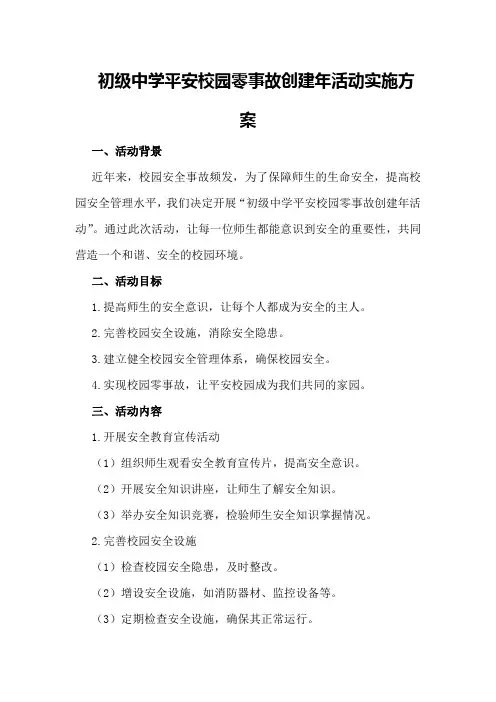 初级中学平安校园零事故创建年活动实施方案

一、活动背景

近年来，校园安全事故频发，为了保障师生的生命安全，提高校园安全管理水平，我们决定开展“初级中学平安校园零事故创建年活动”。通过此次活动，让每一位师生都能意识到安全的重要性，共同营造一个和谐、安全的校园环境。

二、活动目标

1.提高师生的安全意识，让每个人都成为安全的主人。

2.完善校园安全设施，消除安全隐患。

3.建立健全校园安全管理体系，确保校园安全。

4.实现校园零事故，让平安校园成为我们共同的家园。

三、活动内容

1.开展安全教育宣传活动

（1）组织师生观看安全教育宣传片，提高安全意识。

（2）开展安全知识讲座，让师生了解安全知识。

（3）举办安全知识竞赛，检验师生安全知识掌握情况。

2.完善校园安全设施

（1）检查校园安全隐患，及时整改。

（2）增设安全设施，如消防器材、监控设备等。

（3）定期检查安全设施，确保其正常运行。